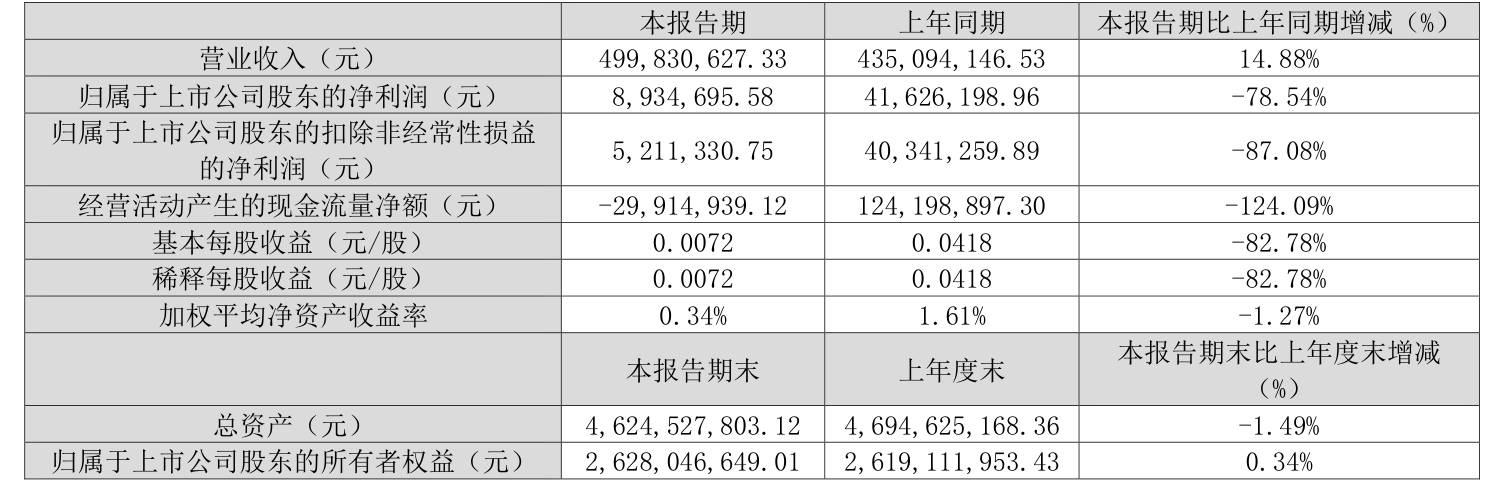 |  | 本报告期 | 上年同期 | 本报告期比上年同期增减（%） |
|---|---|---|---|
| 营业收入（元） | 499,830,627.33 | 435,094,146.53 | 14.88% |
| 归属于上市公司股东的净利润（元） | 8,934,695.58 | 41,626,198.96 | -78.54% |
| 归属于上市公司股东的扣除非经常性损益的净利润（元） | 5,211,330.75 | 40,341,259.89 | -87.08% |
| 经营活动产生的现金流量净额（元） | -29,914,939.12 | 124,198,897.30 | -124.09% |
| 基本每股收益（元/股） | 0.0072 | 0.0418 | -82.78% |
| 稀释每股收益（元/股） | 0.0072 | 0.0418 | -82.78% |
| 加权平均净资产收益率 | 0.34% | 1.61% | -1.27% |
|  | 本报告期末 | 上年度末 | 本报告期末比上年度末增减（%） |
| 总资产（元） | 4,624,527,803.12 | 4,694,625,168.36 | -1.49% |
| 归属于上市公司股东的所有者权益（元） | 2,628,046,649.01 | 2,619,111,953.43 | 0.34% |